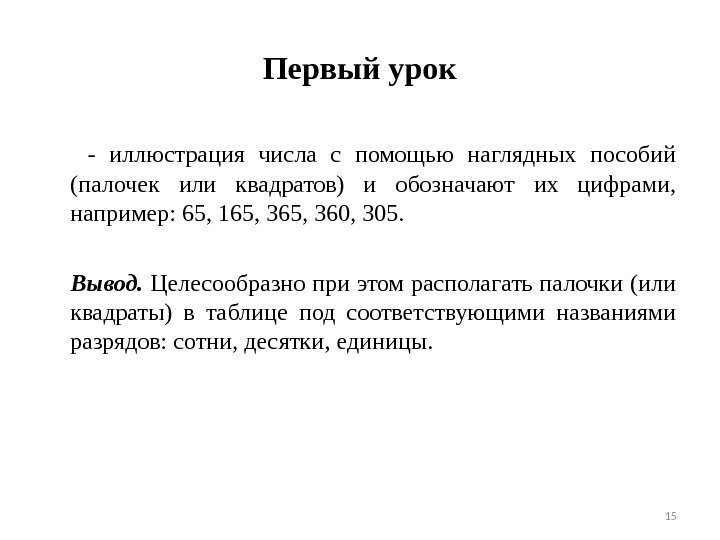 Первый урок

- иллюстрация числа с помощью наглядных пособий (палочек или квадратов) и обозначают их цифрами, например: 65, 165, 365, 360, 305.

Вывод. Целесообразно при этом располагать палочки (или квадраты) в таблице под соответствующими названиями разрядов: сотни, десятки, единицы.

15